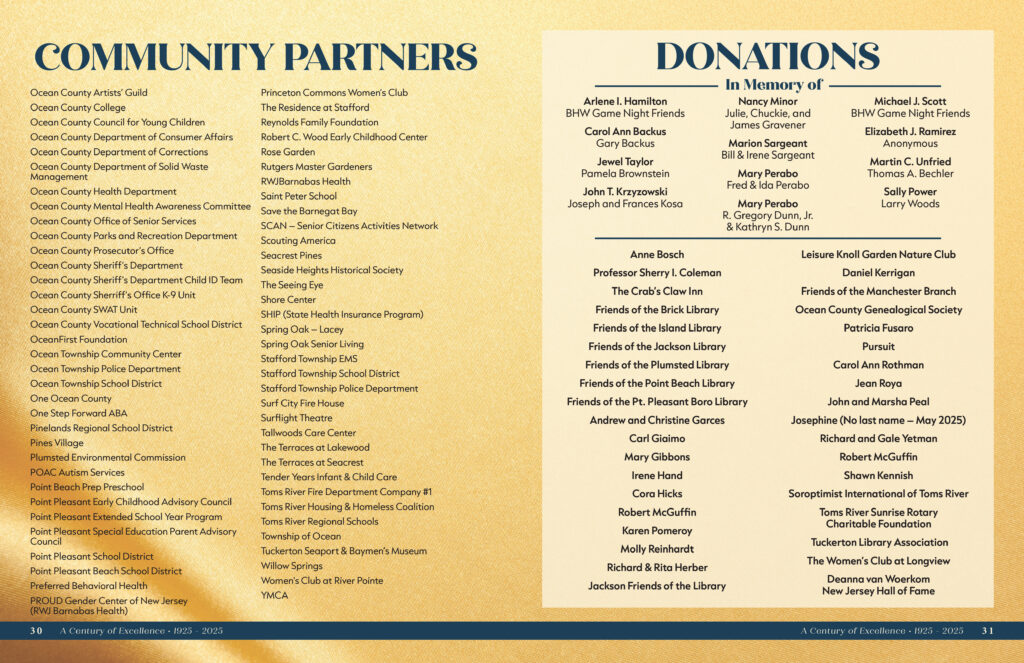 COMMUNITY PARTNERS

Ocean County Artists' Guild
Ocean County College
Ocean County Council for Young Children
Ocean County Department of Consumer Affairs
Ocean County Department of Corrections
Ocean County Department of Solid Waste Management
Ocean County Health Department
Ocean County Mental Health Awareness Committee
Ocean County Office of Senior Services
Ocean County Parks and Recreation Department
Ocean County Prosecutor's Office
Ocean County Sheriff's Department
Ocean County Sheriff's Department Child ID Team
Ocean County Sherriff's Office K-9 Unit
Ocean County SWAT Unit
Ocean County Vocational Technical School District
OceanFirst Foundation
Ocean Township Community Center
Ocean Township Police Department
Ocean Township School District
One Ocean County
One Step Forward ABA
Pinelands Regional School District
Pines Village
Plumsted Environmental Commission
POAC Autism Services
Point Beach Prep Preschool
Point Pleasant Early Childhood Advisory Council
Point Pleasant Extended School Year Program
Point Pleasant Special Education Parent Advisory Council
Point Pleasant School District
Point Pleasant Beach School District
Preferred Behavioral Health
PROUD Gender Center of New Jersey (RWJ Barnabas Health)

Princeton Commons Women's Club
The Residence at Stafford
Reynolds Family Foundation
Robert C. Wood Early Childhood Center
Rose Garden
Rutgers Master Gardeners
RWJBarnabas Health
Saint Peter School
Save the Barnegat Bay
SCAN – Senior Citizens Activities Network
Scouting America
Seacrest Pines
Seaside Heights Historical Society
The Seeing Eye
Shore Center
SHIP (State Health Insurance Program)
Spring Oak – Lacey
Spring Oak Senior Living
Stafford Township EMS
Stafford Township School District
Stafford Township Police Department
Surf City Fire House
Surflight Theatre
Tallwoods Care Center
The Terraces at Lakewood
The Terraces at Seacrest
Tender Years Infant & Child Care
Toms River Fire Department Company #1
Toms River Housing & Homeless Coalition
Toms River Regional Schools
Township of Ocean
Tuckerton Seaport & Baymen's Museum
Willow Springs
Women's Club at River Pointe
YMCA

DONATIONS

In Memory of

Arlene I. Hamilton
BHW Game Night Friends

Carol Ann Backus
Gary Backus

Jewel Taylor
Pamela Brownstein

John T. Krzyzowski
Joseph and Frances Kosa

Nancy Minor
Julie, Chuckie, and James Gravener

Marion Sargeant
Bill & Irene Sargeant

Mary Perabo
Fred & Ida Perabo

Mary Perabo
R. Gregory Dunn, Jr. & Kathryn S. Dunn

Michael J. Scott
BHW Game Night Friends

Elizabeth J. Ramirez
Anonymous

Martin C. Unfried
Thomas A. Bechler

Sally Power
Larry Woods

Anne Bosch
Professor Sherry I. Coleman
The Crab's Claw Inn
Friends of the Brick Library
Friends of the Island Library
Friends of the Jackson Library
Friends of the Plumsted Library
Friends of the Point Beach Library
Friends of the Pt. Pleasant Boro Library
Andrew and Christine Garces
Carl Giaimo
Mary Gibbons
Irene Hand
Cora Hicks
Robert McGuffin
Karen Pomeroy
Molly Reinhardt
Richard & Rita Herber
Jackson Friends of the Library

Leisure Knoll Garden Nature Club
Daniel Kerrigan
Friends of the Manchester Branch
Ocean County Genealogical Society
Patricia Fusaro
Pursuit
Carol Ann Rothman
Jean Roya
John and Marsha Peal
Josephine (No last name – May 2025)
Richard and Gale Yetman
Robert McGuffin
Shawn Kennish
Soroptimist International of Toms River
Toms River Sunrise Rotary Charitable Foundation
Tuckerton Library Association
The Women's Club at Longview
Deanna van Woerkom
New Jersey Hall of Fame

30 A Century of Excellence • 1925 - 2025

A Century of Excellence • 1925 - 2025 31